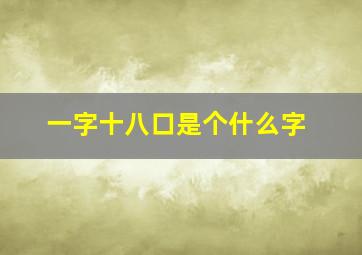 一字十八口是个什么字